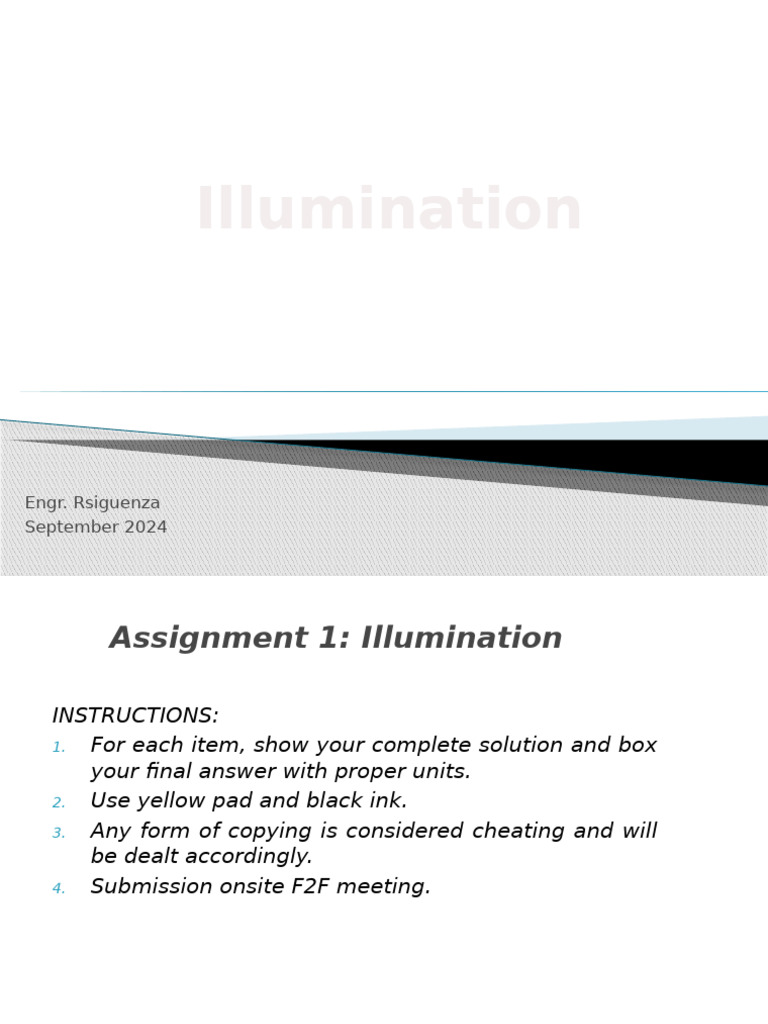 Illumination

Engr. Rsiguenza
September 2024

Assignment 1: Illumination

INSTRUCTIONS:
1. For each item, show your complete solution and box your final answer with proper units.
2. Use yellow pad and black ink.
3. Any form of copying is considered cheating and will be dealt accordingly.
4. Submission onsite F2F meeting.